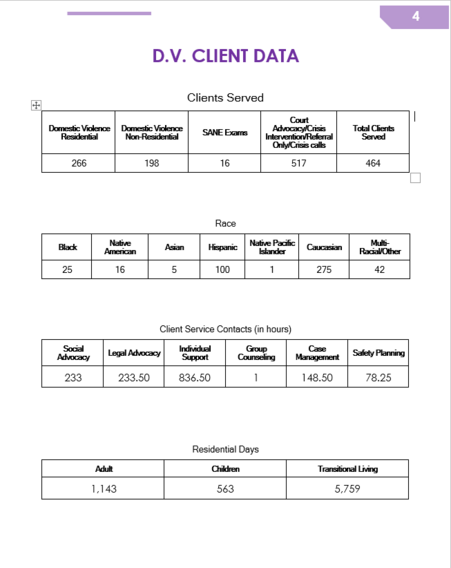 4

D.V. CLIENT DATA

Clients Served

| Domestic Violence Residential | Domestic Violence Non-Residential | SANE Exams | Court Advocacy/Crisis Intervention/Referral Only/Crisis calls | Total Clients Served |
|---|---|---|---|---|
| 266 | 198 | 16 | 517 | 464 |

Race

| Black | Native American | Asian | Hispanic | Native Pacific Islander | Caucasian | Multi-Racial/Other |
|---|---|---|---|---|---|---|
| 25 | 16 | 5 | 100 | 1 | 275 | 42 |

Client Service Contacts (in hours)

| Social Advocacy | Legal Advocacy | Individual Support | Group Counseling | Case Management | Safety Planning |
|---|---|---|---|---|---|
| 233 | 233.50 | 836.50 | 1 | 148.50 | 78.25 |

Residential Days

| Adult | Children | Transitional Living |
|---|---|---|
| 1,143 | 563 | 5,759 |